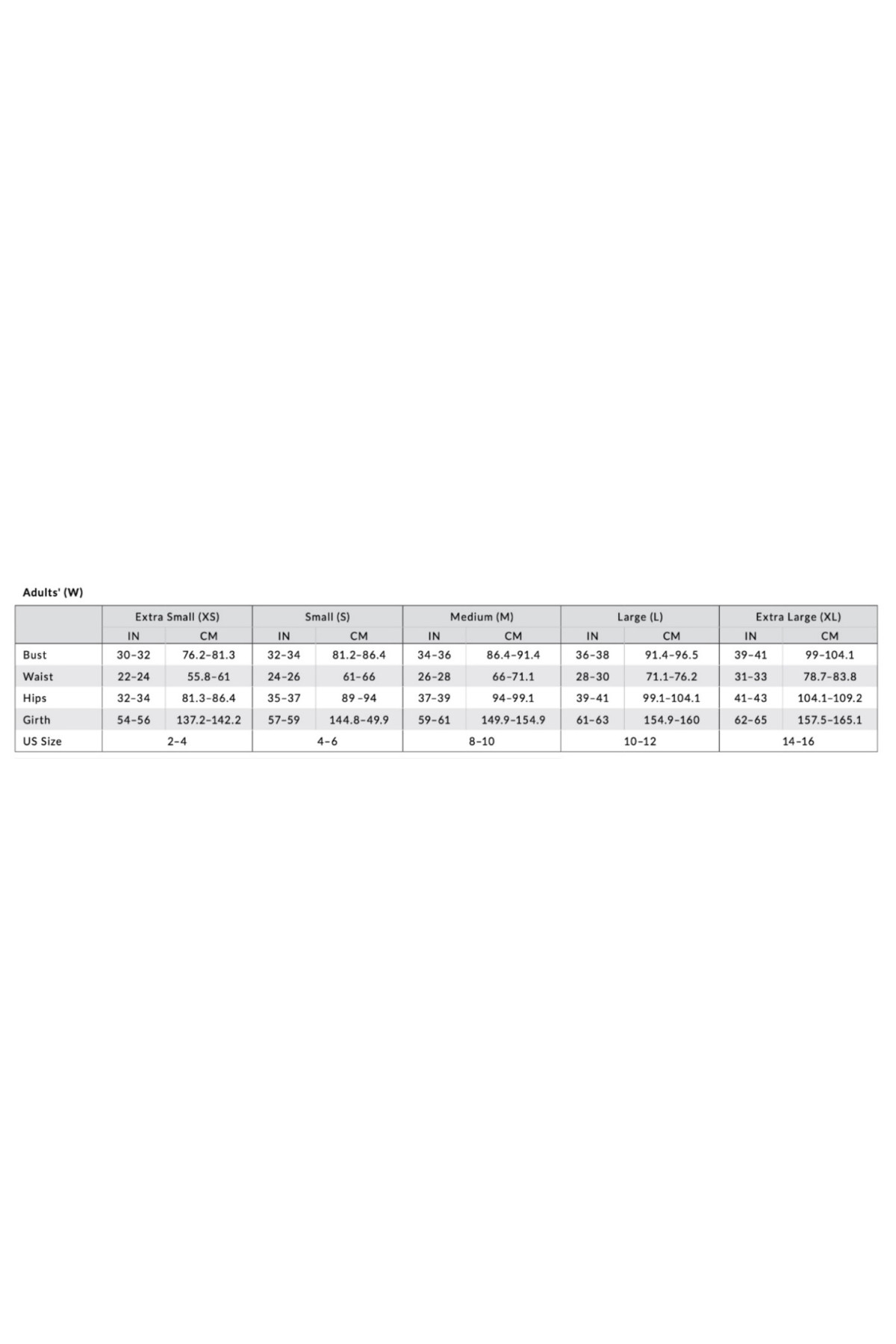 Adults' (W)

| | Extra Small (XS) | | Small (S) | | Medium (M) | | Large (L) | | Extra Large (XL) | |
|---|---|---|---|---|---|---|---|---|---|---|
| | IN | CM | IN | CM | IN | CM | IN | CM | IN | CM |
| Bust | 30-32 | 76.2-81.3 | 32-34 | 81.2-86.4 | 34-36 | 86.4-91.4 | 36-38 | 91.4-96.5 | 39-41 | 99-104.1 |
| Waist | 22-24 | 55.8-61 | 24-26 | 61-66 | 26-28 | 66-71.1 | 28-30 | 71.1-76.2 | 31-33 | 78.7-83.8 |
| Hips | 32-34 | 81.3-86.4 | 35-37 | 89-94 | 37-39 | 94-99.1 | 39-41 | 99.1-104.1 | 41-43 | 104.1-109.2 |
| Girth | 54-56 | 137.2-142.2 | 57-59 | 144.8-49.9 | 59-61 | 149.9-154.9 | 61-63 | 154.9-160 | 62-65 | 157.5-165.1 |
| US Size | 2-4 | | 4-6 | | 8-10 | | 10-12 | | 14-16 | |